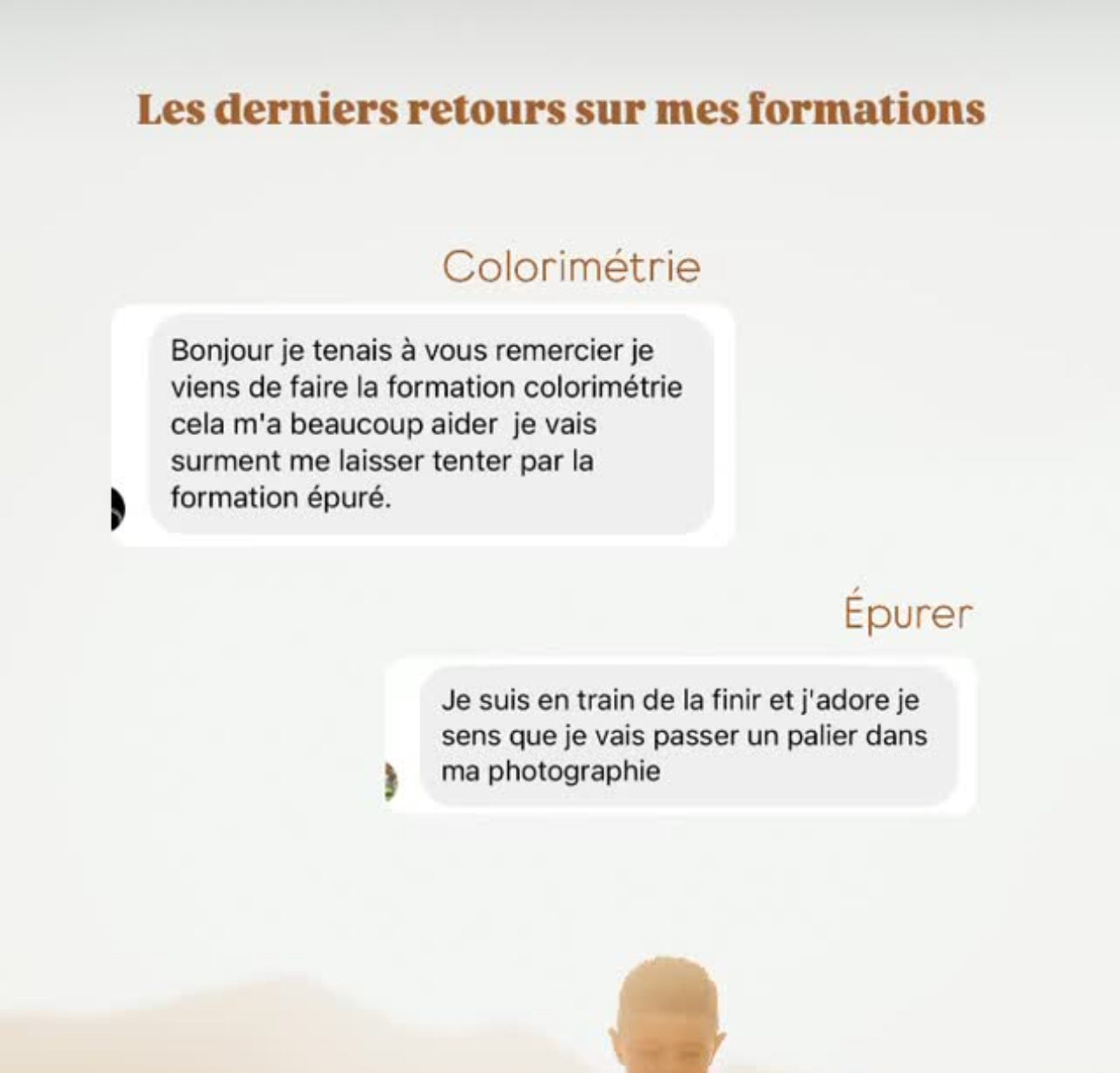 Les derniers retours sur mes formations

Colorimétrie

Bonjour je tenais à vous remercier je viens de faire la formation colorimétrie cela m'a beaucoup aider je vais surment me laisser tenter par la formation épuré.

Épurer

Je suis en train de la finir et j'adore je sens que je vais passer un palier dans ma photographie